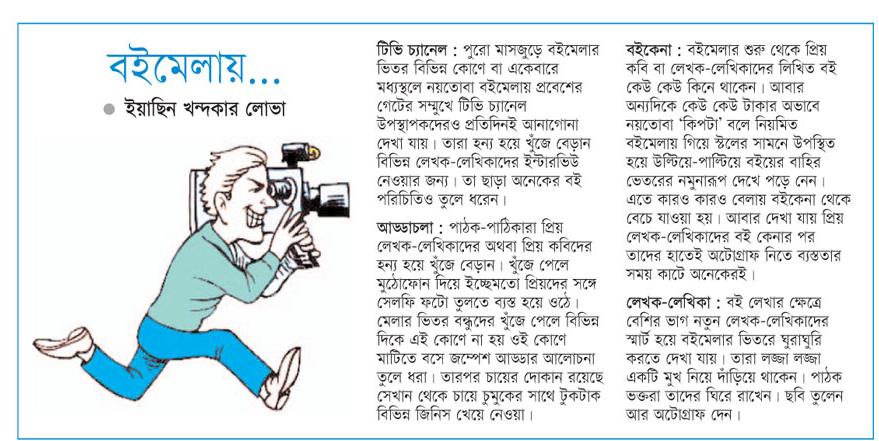 বইমেলায়...

ইয়াছিন খন্দকার লোভা

টিভি চ্যানেল : পুরো মাসজুড়ে বইমেলার ভিতর বিভিন্ন কোণে বা একেবারে মধ্যস্থলে নয়তোবা বইমেলায় প্রবেশের গেটের সম্মুখে টিভি চ্যানেল উপস্থাপকদেরও প্রতিদিনই আনাগোনা দেখা যায়। তারা হন্য হয়ে খুঁজে বেড়ান বিভিন্ন লেখক-লেখিকাদের ইন্টারভিউ নেওয়ার জন্য। তা ছাড়া অনেকের বই পরিচিতিও তুলে ধরেন।

আড্ডাচলা : পাঠক-পাঠিকারা প্রিয় লেখক-লেখিকাদের অথবা প্রিয় কবিদের হন্য হয়ে খুঁজে বেড়ান। খুঁজে পেলে মুঠোফোন দিয়ে ইচ্ছেমতো প্রিয়দের সঙ্গে সেলফি ফটো তুলতে ব্যস্ত হয়ে ওঠে। মেলার ভিতর বন্ধুদের খুঁজে পেলে বিভিন্ন দিকে এই কোণে না হয় ওই কোণে মাটিতে বসে জম্পেশ আড্ডার আলোচনা তুলে ধরা। তারপর চায়ের দোকান রয়েছে সেখান থেকে চায়ে চুমুকের সাথে টুকটাক বিভিন্ন জিনিস খেয়ে নেওয়া।

বইকেনা : বইমেলার শুরু থেকে প্রিয় কবি বা লেখক-লেখিকাদের লিখিত বই কেউ কেউ কিনে থাকেন। আবার অন্যদিকে কেউ কেউ টাকার অভাবে নয়তোবা 'কিপটা' বলে নিয়মিত বইমেলায় গিয়ে স্টলের সামনে উপস্থিত হয়ে উল্টিয়ে-পাল্টিয়ে বইয়ের বাহির ভেতরের নমুনারূপ দেখে পড়ে নেন। এতে কারও কারও বেলায় বইকেনা থেকে বেচে যাওয়া হয়। আবার দেখা যায় প্রিয় লেখক-লেখিকাদের বই কেনার পর তাদের হাতেই অটোগ্রাফ নিতে ব্যস্ততার সময় কাটে অনেকেরই।

লেখক-লেখিকা : বই লেখার ক্ষেত্রে বেশির ভাগ নতুন লেখক-লেখিকাদের স্মার্ট হয়ে বইমেলার ভিতরে ঘুরাঘুরি করতে দেখা যায়। তারা লজ্জা লজ্জা একটি মুখ নিয়ে দাঁড়িয়ে থাকেন। পাঠক ভক্তরা তাদের ঘিরে রাখেন। ছবি তুলেন আর অটোগ্রাফ দেন।